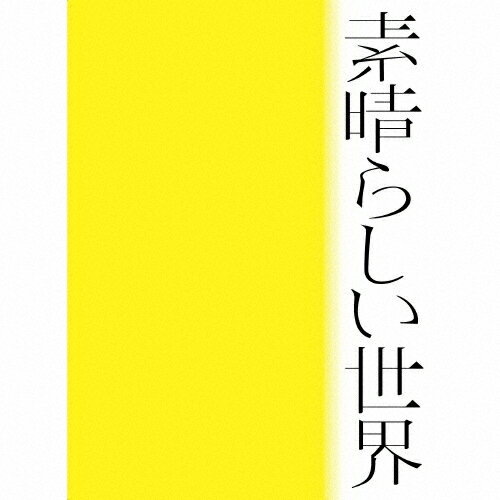 素晴らしい世界